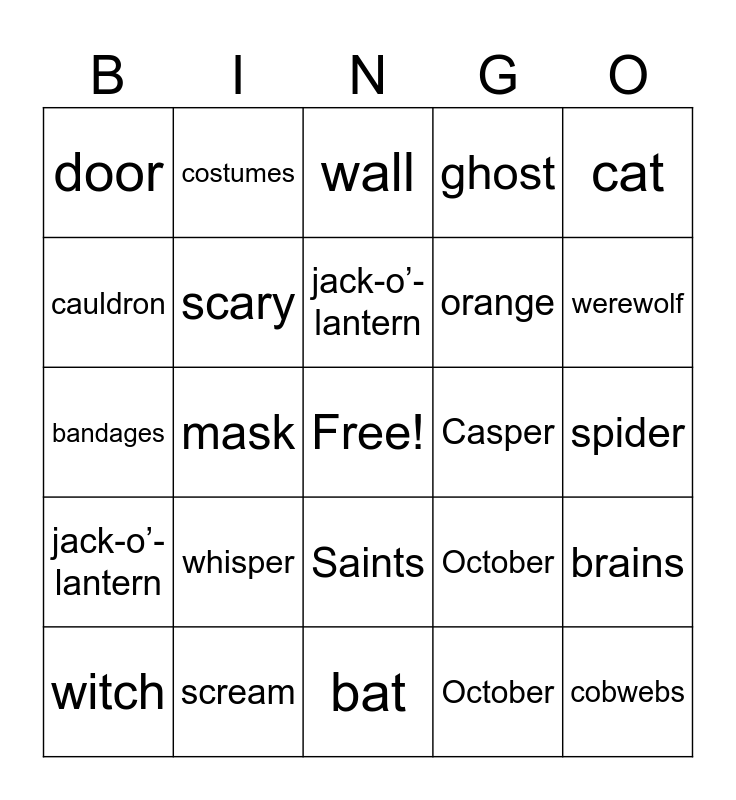 | B | I | N | G | O |
|---|---|---|---|---|
| door | costumes | wall | ghost | cat |
| cauldron | scary | jack-o'-lantern | orange | werewolf |
| bandages | mask | Free! | Casper | spider |
| jack-o'-lantern | whisper | Saints | October | brains |
| witch | scream | bat | October | cobwebs |